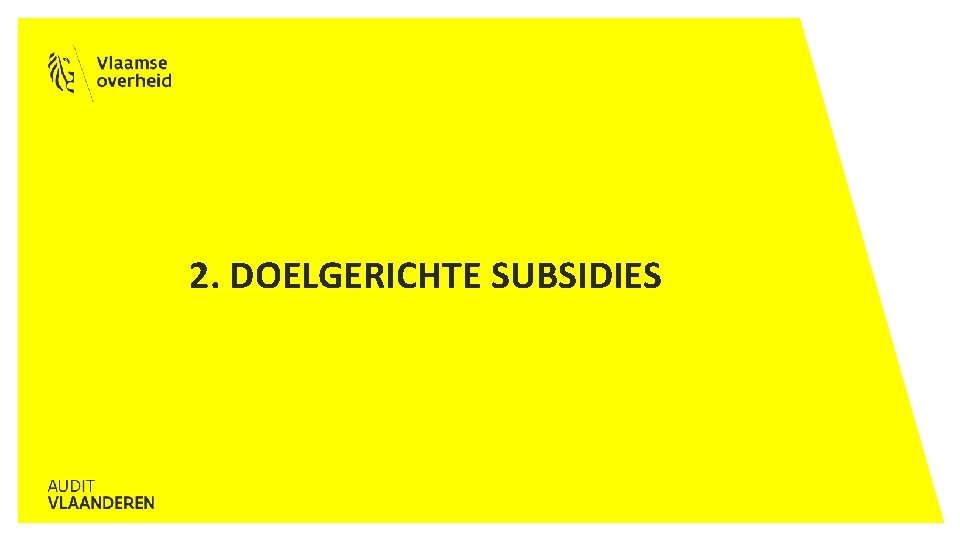 Vlaamse overheid

2. DOELGERICHTE SUBSIDIES

AUDIT
VLAANDEREN